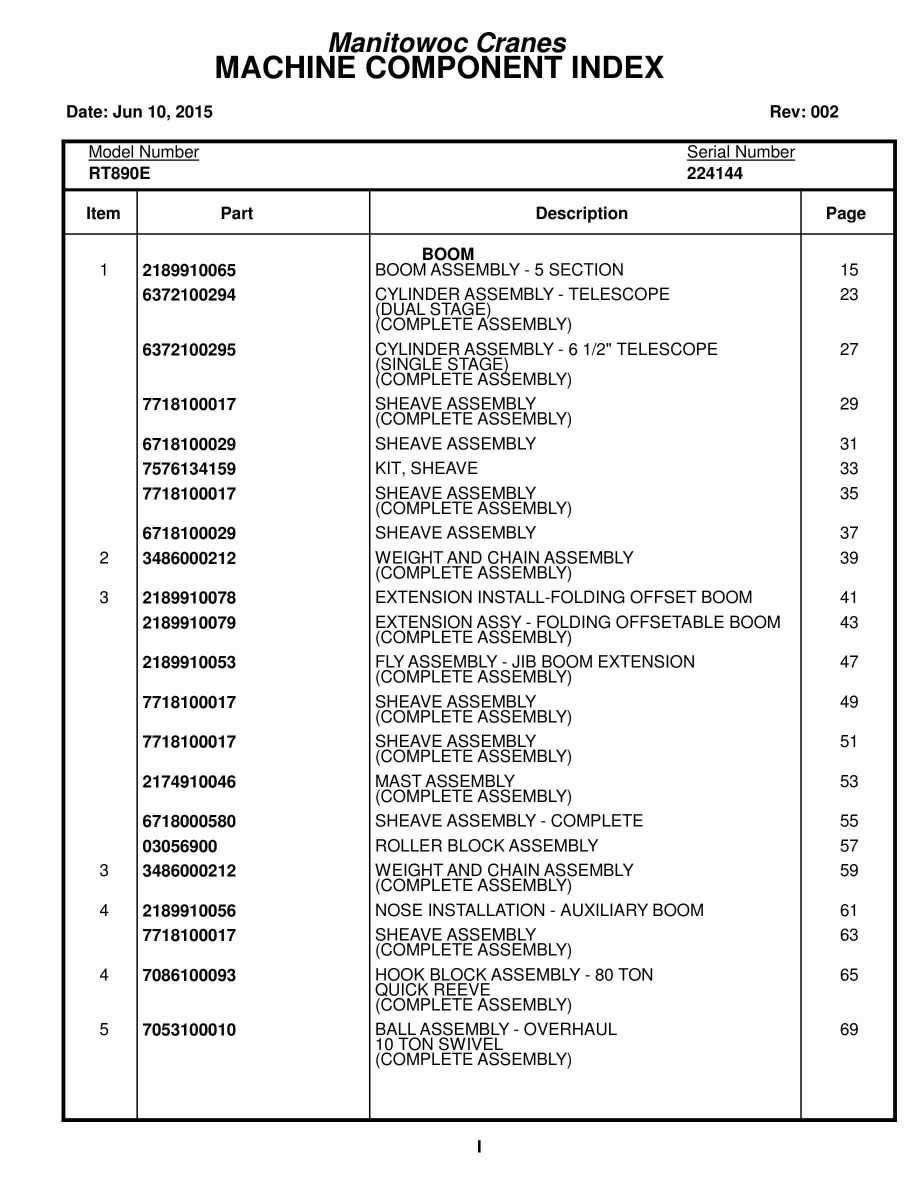 Manitowoc Cranes
MACHINE COMPONENT INDEX

Date: Jun 10, 2015

Rev: 002

Model Number
RT890E

Serial Number
224144

| Item | Part | Description | Page |
|---|---|---|---|
| | | BOOM | |
| 1 | 2189910065 | BOOM ASSEMBLY - 5 SECTION | 15 |
| | 6372100294 | CYLINDER ASSEMBLY - TELESCOPE (DUAL STAGE) (COMPLETE ASSEMBLY) | 23 |
| | 6372100295 | CYLINDER ASSEMBLY - 6 1/2" TELESCOPE (SINGLE STAGE) (COMPLETE ASSEMBLY) | 27 |
| | 7718100017 | SHEAVE ASSEMBLY (COMPLETE ASSEMBLY) | 29 |
| | 6718100029 | SHEAVE ASSEMBLY | 31 |
| | 7576134159 | KIT, SHEAVE | 33 |
| | 7718100017 | SHEAVE ASSEMBLY (COMPLETE ASSEMBLY) | 35 |
| | 6718100029 | SHEAVE ASSEMBLY | 37 |
| 2 | 3486000212 | WEIGHT AND CHAIN ASSEMBLY (COMPLETE ASSEMBLY) | 39 |
| 3 | 2189910078 | EXTENSION INSTALL-FOLDING OFFSET BOOM | 41 |
| | 2189910079 | EXTENSION ASSY - FOLDING OFFSETABLE BOOM (COMPLETE ASSEMBLY) | 43 |
| | 2189910053 | FLY ASSEMBLY - JIB BOOM EXTENSION (COMPLETE ASSEMBLY) | 47 |
| | 7718100017 | SHEAVE ASSEMBLY (COMPLETE ASSEMBLY) | 49 |
| | 7718100017 | SHEAVE ASSEMBLY (COMPLETE ASSEMBLY) | 51 |
| | 2174910046 | MAST ASSEMBLY (COMPLETE ASSEMBLY) | 53 |
| | 6718000580 | SHEAVE ASSEMBLY - COMPLETE | 55 |
| | 03056900 | ROLLER BLOCK ASSEMBLY | 57 |
| 3 | 3486000212 | WEIGHT AND CHAIN ASSEMBLY (COMPLETE ASSEMBLY) | 59 |
| 4 | 2189910056 | NOSE INSTALLATION - AUXILIARY BOOM | 61 |
| | 7718100017 | SHEAVE ASSEMBLY (COMPLETE ASSEMBLY) | 63 |
| 4 | 7086100093 | HOOK BLOCK ASSEMBLY - 80 TON QUICK REEVE (COMPLETE ASSEMBLY) | 65 |
| 5 | 7053100010 | BALL ASSEMBLY - OVERHAUL 10 TON SWIVEL (COMPLETE ASSEMBLY) | 69 |

I